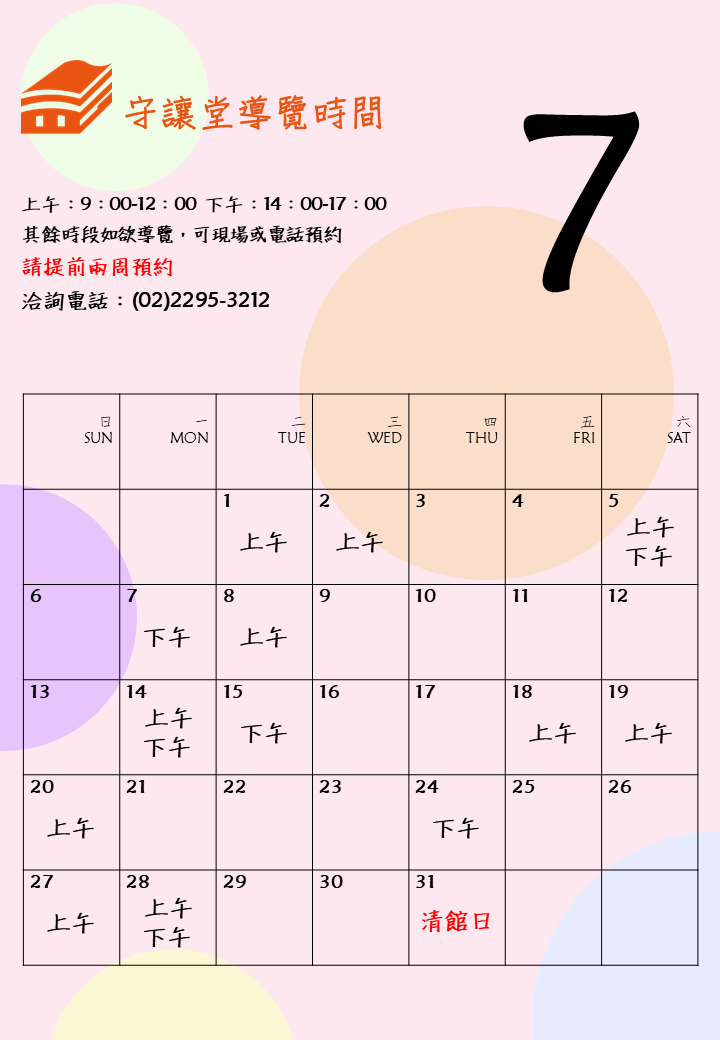 守讓堂導覽時間

7

上午：9：00-12：00 下午：14：00-17：00
其餘時段如欲導覽，可現場或電話預約
請提前兩周預約
洽詢電話：(02)2295-3212

| 日 SUN | 一 MON | 二 TUE | 三 WED | 四 THU | 五 FRI | 六 SAT |
|---|---|---|---|---|---|---|
| | | 1 上午 | 2 上午 | 3 | 4 | 5 上午 下午 |
| 6 | 7 下午 | 8 上午 | 9 | 10 | 11 | 12 |
| 13 | 14 上午 下午 | 15 下午 | 16 | 17 | 18 上午 | 19 上午 |
| 20 上午 | 21 | 22 | 23 | 24 下午 | 25 | 26 |
| 27 上午 | 28 上午 下午 | 29 | 30 | 31 清館日 | | |